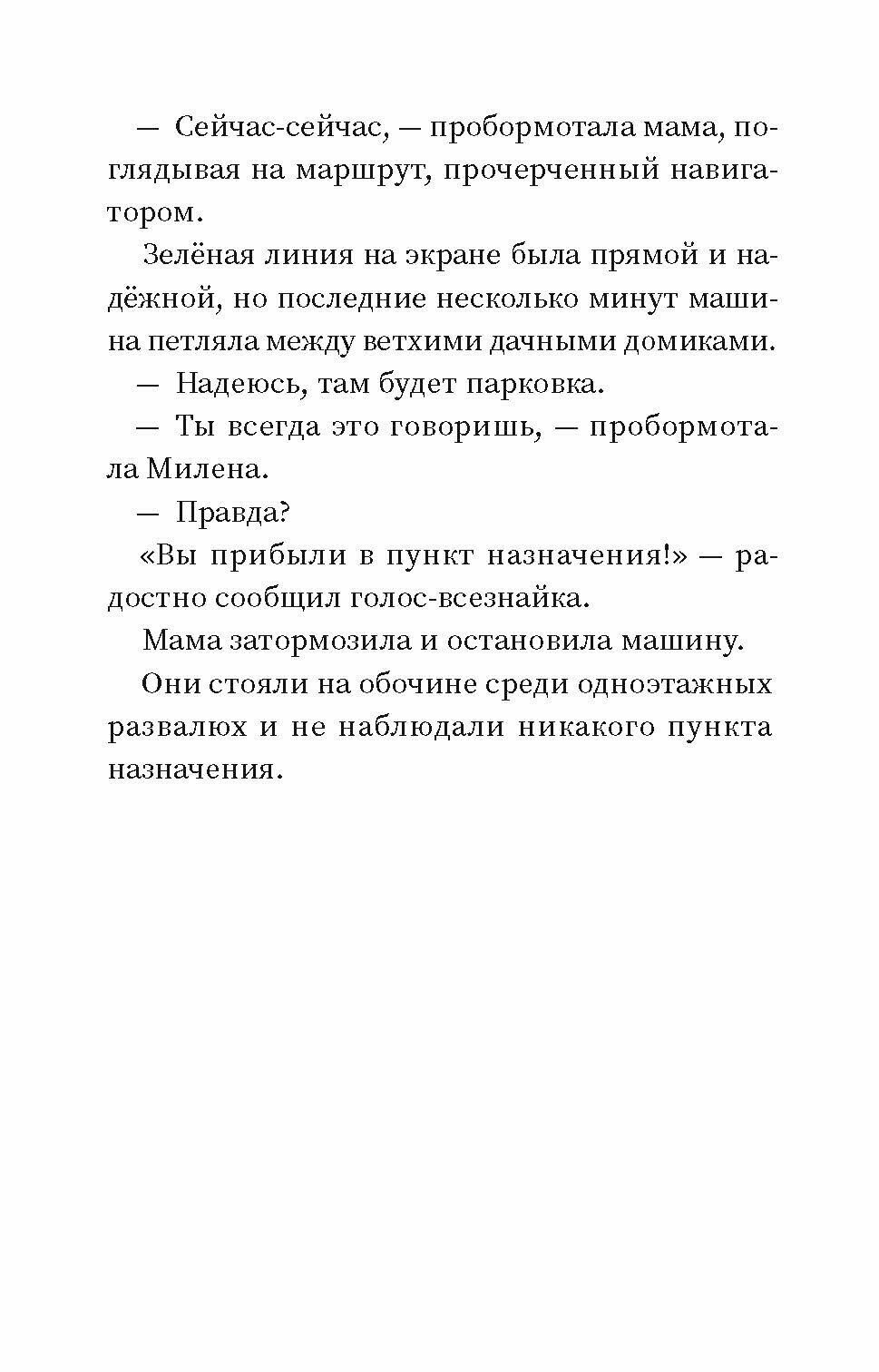 — Сейчас-сейчас, — пробормотала мама, поглядывая на маршрут, прочерченный навигатором.

Зелёная линия на экране была прямой и надёжной, но последние несколько минут машина петляла между ветхими дачными домиками.

— Надеюсь, там будет парковка.

— Ты всегда это говоришь, — пробормотала Милена.

— Правда?

«Вы прибыли в пункт назначения!» — радостно сообщил голос-всезнайка.

Мама затормозила и остановила машину.

Они стояли на обочине среди одноэтажных развалюх и не наблюдали никакого пункта назначения.